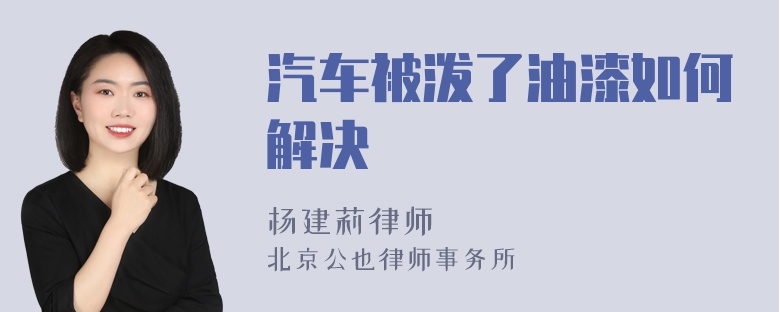 汽车被泼了油漆如何解决

杨建莉律师
北京公也律师事务所